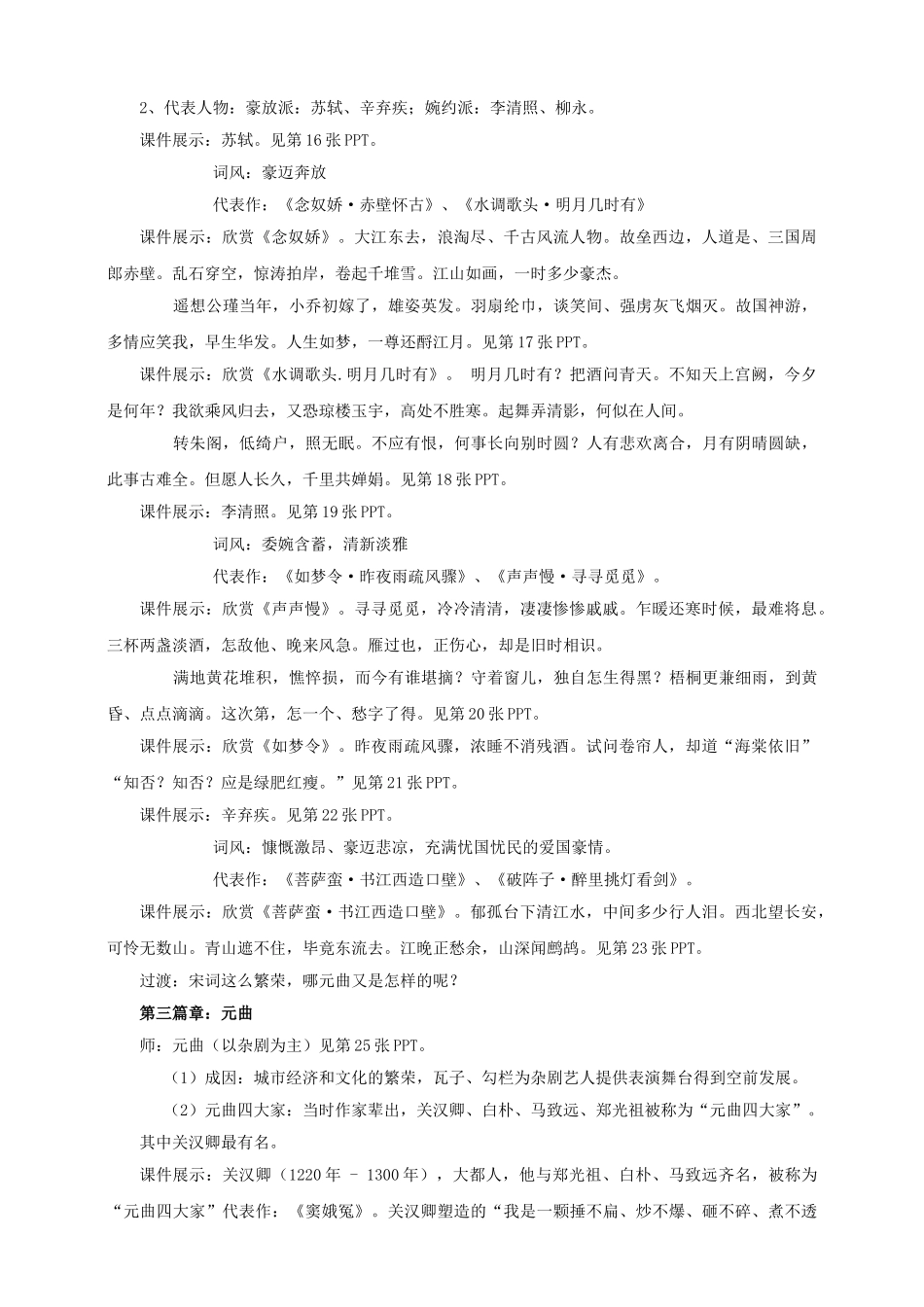 2、代表人物：豪放派：苏轼、辛弃疾；婉约派：李清照、柳永。

课件展示：苏轼。见第 16 张 PPT。

词风：豪迈奔放

代表作：《念奴娇·赤壁怀古》、《水调歌头·明月几时有》

课件展示：欣赏《念奴娇》。大江东去，浪淘尽、千古风流人物。故垒西边，人道是、三国周郎赤壁。乱石穿空，惊涛拍岸，卷起千堆雪。江山如画，一时多少豪杰。

遥想公瑾当年，小乔初嫁了，雄姿英发。羽扇纶巾，谈笑间、强虏灰飞烟灭。故国神游，多情应笑我，早生华发。人生如梦，一尊还酹江月。见第 17 张 PPT。

课件展示：欣赏《水调歌头.明月几时有》。 明月几时有？把酒问青天。不知天上宫阙，今夕是何年？我欲乘风归去，又恐琼楼玉宇，高处不胜寒。起舞弄清影，何似在人间。

转朱阁，低绮户，照无眠。不应有恨，何事长向别时圆？人有悲欢离合，月有阴晴圆缺，此事古难全。但愿人长久，千里共婵娟。见第 18 张 PPT。

课件展示：李清照。见第 19 张 PPT。

词风：委婉含蓄，清新淡雅

代表作：《如梦令·昨夜雨疏风骤》、《声声慢·寻寻觅觅》。

课件展示：欣赏《声声慢》。寻寻觅觅，冷冷清清，凄凄惨惨戚戚。乍暖还寒时候，最难将息。三杯两盏淡酒，怎敌他、晚来风急。雁过也，正伤心，却是旧时相识。

满地黄花堆积，憔悴损，而今有谁堪摘？守着窗儿，独自怎生得黑？梧桐更兼细雨，到黄昏、点点滴滴。这次第，怎一个、愁字了得。见第 20 张 PPT。

课件展示：欣赏《如梦令》。昨夜雨疏风骤，浓睡不消残酒。试问卷帘人，却道“海棠依旧”“知否？知否？应是绿肥红瘦。”见第 21 张 PPT。

课件展示：辛弃疾。见第 22 张 PPT。

词风：慷慨激昂、豪迈悲凉，充满忧国忧民的爱国豪情。

代表作：《菩萨蛮·书江西造口壁》、《破阵子·醉里挑灯看剑》。

课件展示：欣赏《菩萨蛮·书江西造口壁》。郁孤台下清江水，中间多少行人泪。西北望长安，可怜无数山。青山遮不住，毕竟东流去。江晚正愁余，山深闻鹧鸪。见第 23 张 PPT。

过渡：宋词这么繁荣，哪元曲又是怎样的呢？

第三篇章：元曲

师：元曲（以杂剧为主）见第 25 张 PPT。

（1）成因：城市经济和文化的繁荣，瓦子、勾栏为杂剧艺人提供表演舞台得到空前发展。

（2）元曲四大家：当时作家辈出，关汉卿、白朴、马致远、郑光祖被称为“元曲四大家”。其中关汉卿最有名。

课件展示：关汉卿（1220 年 - 1300 年），大都人，他与郑光祖、白朴、马致远齐名，被称为“元曲四大家”代表作：《窦娥冤》。关汉卿塑造的“我是一颗捶不扁、炒不爆、砸不碎、煮不透